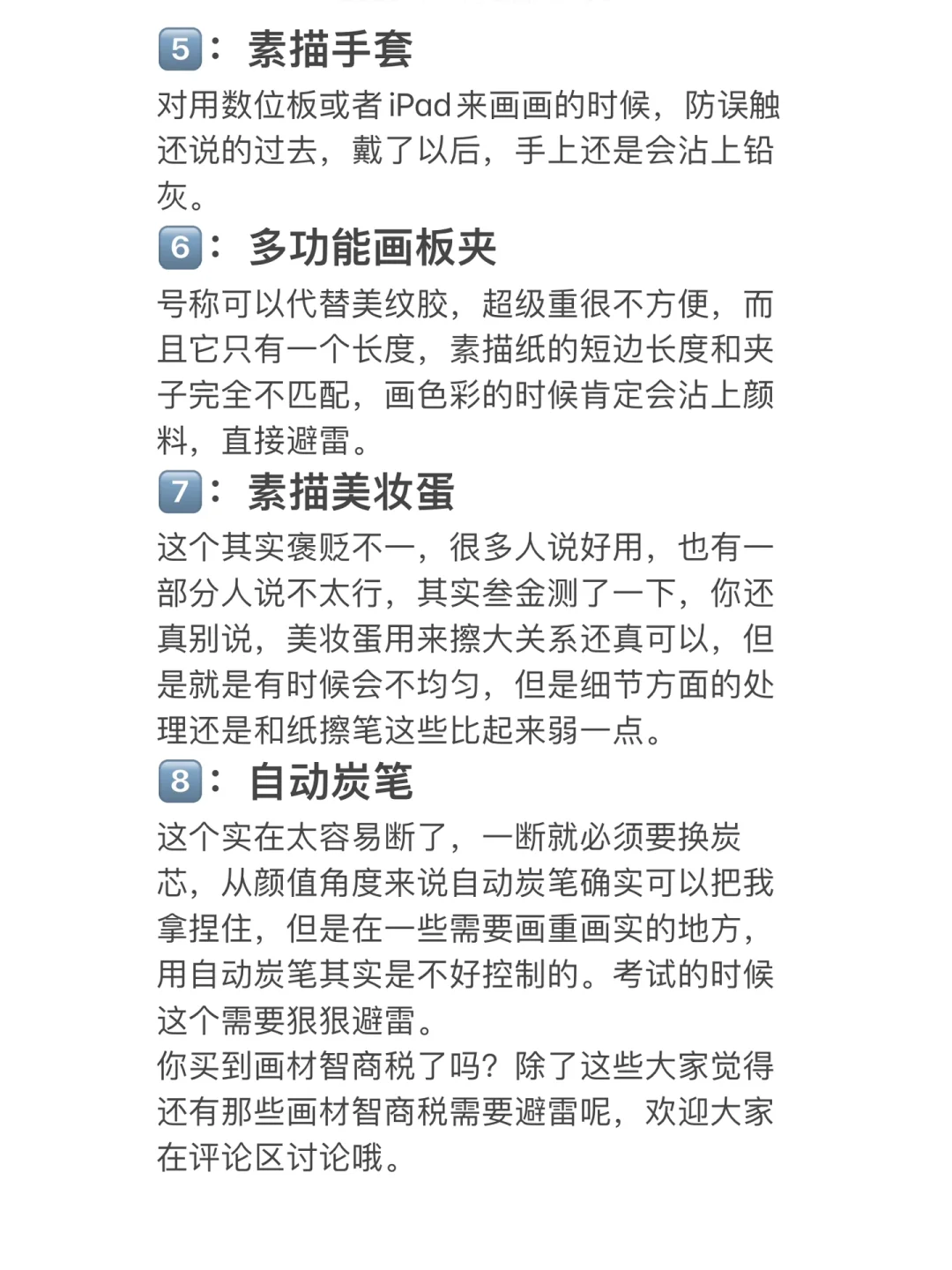 5：素描手套
对用数位板或者iPad来画画的时候，防误触还说的过去，戴了以后，手上还是会沾上铅灰。
6：多功能画板夹
号称可以代替美纹胶，超级重很不方便，而且它只有一个长度，素描纸的短边长度和夹子完全不匹配，画色彩的时候肯定会沾上颜料，直接避雷。
7：素描美妆蛋
这个其实褒贬不一，很多人说好用，也有一部分人说不太行，其实叁金测了一下，你还真别说，美妆蛋用来擦大关系还真可以，但是就是有时候会不均匀，但是细节方面的处理还是和纸擦笔这些比起来弱一点。
8：自动炭笔
这个实在太容易断了，一断就必须要换炭芯，从颜值角度来说自动炭笔确实可以把我拿捏住，但是在一些需要画重画实的地方，用自动炭笔其实是不好控制的。考试的时候这个需要狠狠避雷。
你买到画材智商税了吗？除了这些大家觉得还有那些画材智商税需要避雷呢，欢迎大家在评论区讨论哦。